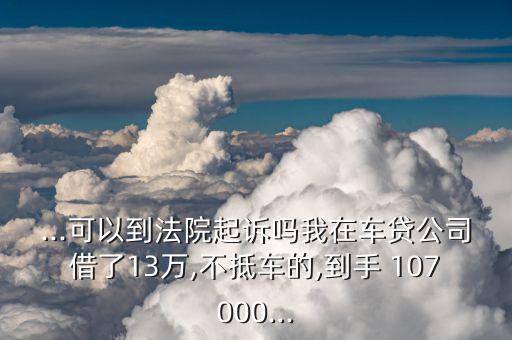 ...可以到法院起诉吗我在车贷公司借了13万,不抵车的,到手 107 000...